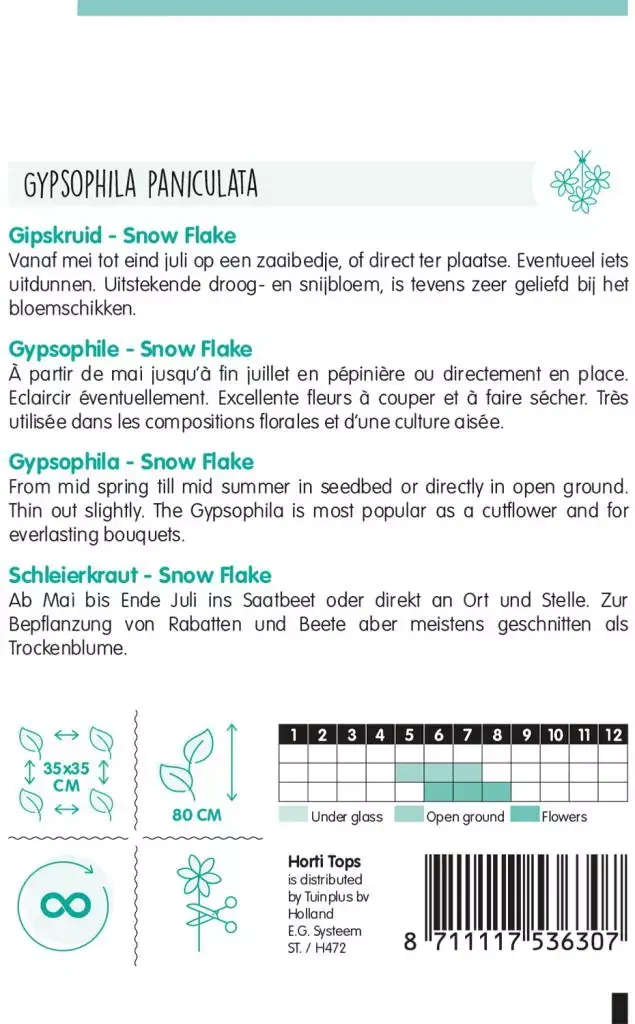 GYPSOPHILA PANICULATA

Gipskruid - Snow Flake
Vanaf mei tot eind juli op een zaaibedje, of direct ter plaatse. Eventueel iets uitdunnen. Uitstekende droog- en snijbloem, is tevens zeer geliefd bij het bloemschikken.

Gypsophile - Snow Flake
À partir de mai jusqu'à fin juillet en pépinière ou directement en place. Eclaircir éventuellement. Excellente fleurs à couper et à faire sécher. Très utilisée dans les compositions florales et d'une culture aisée.

Gypsophila - Snow Flake
From mid spring till mid summer in seedbed or directly in open ground. Thin out slightly. The Gypsophila is most popular as a cutflower and for everlasting bouquets.

Schleierkraut - Snow Flake
Ab Mai bis Ende Juli ins Saatbeet oder direkt an Ort und Stelle. Zur Bepflanzung von Rabatten und Beete aber meistens geschnitten als Trockenblume.

35x35 CM

80 CM

| 1 | 2 | 3 | 4 | 5 | 6 | 7 | 8 | 9 | 10 | 11 | 12 |
|---|---|---|---|---|---|---|---|---|---|---|---|
| | | | | | | | | | | | |
| | | | | | | | | | | | |
| | | | | | | | | | | | |

Under glass
Open ground
Flowers

Horti Tops
is distributed by Tuinplus bv Holland
E.G. Systeem
ST. / H472

8 711117 536307